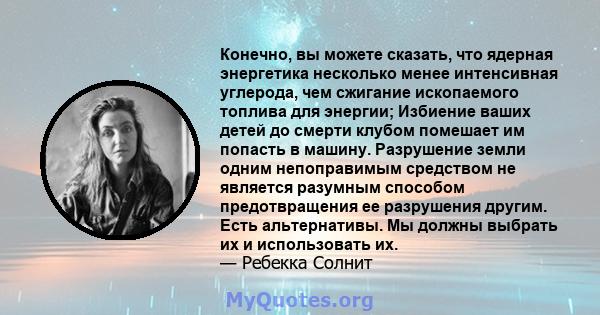 Конечно, вы можете сказать, что ядерная энергетика несколько менее интенсивная углерода, чем сжигание ископаемого топлива для энергии; Избиение ваших детей до смерти клубом помешает им попасть в машину. Разрушение земли одним непоправимым средством не является разумным способом предотвращения ее разрушения другим. Есть альтернативы. Мы должны выбрать их и использовать их.
— Ребекка Солнит

MyQuotes.org